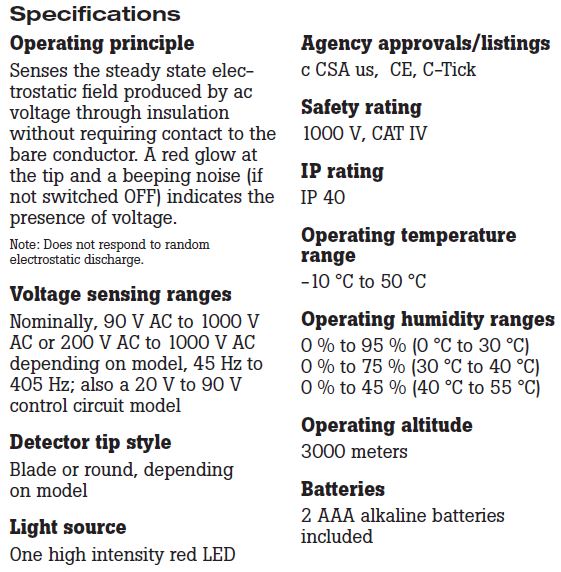 Specifications

Operating principle

Senses the steady state electrostatic field produced by ac voltage through insulation without requiring contact to the bare conductor. A red glow at the tip and a beeping noise (if not switched OFF) indicates the presence of voltage.

Note: Does not respond to random electrostatic discharge.

Voltage sensing ranges

Nominally, 90 V AC to 1000 V AC or 200 V AC to 1000 V AC depending on model, 45 Hz to 405 Hz; also a 20 V to 90 V control circuit model

Detector tip style

Blade or round, depending on model

Light source

One high intensity red LED

Agency approvals/listings

c CSA us, CE, C-Tick

Safety rating

1000 V, CAT IV

IP rating

IP 40

Operating temperature range

-10 °C to 50 °C

Operating humidity ranges

0 % to 95 % (0 °C to 30 °C)
0 % to 75 % (30 °C to 40 °C)
0 % to 45 % (40 °C to 55 °C)

Operating altitude

3000 meters

Batteries

2 AAA alkaline batteries included